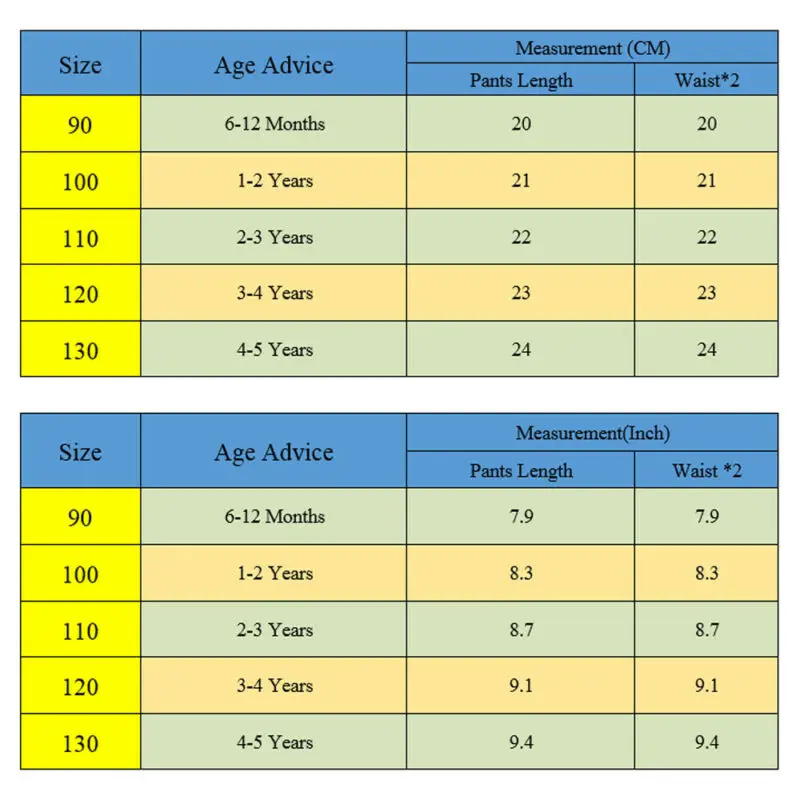 | Size | Age Advice | Measurement (CM) | |
|---|---|---|---|
| | | Pants Length | Waist*2 |
| 90 | 6-12 Months | 20 | 20 |
| 100 | 1-2 Years | 21 | 21 |
| 110 | 2-3 Years | 22 | 22 |
| 120 | 3-4 Years | 23 | 23 |
| 130 | 4-5 Years | 24 | 24 |

| Size | Age Advice | Measurement(Inch) | |
|---|---|---|---|
| | | Pants Length | Waist *2 |
| 90 | 6-12 Months | 7.9 | 7.9 |
| 100 | 1-2 Years | 8.3 | 8.3 |
| 110 | 2-3 Years | 8.7 | 8.7 |
| 120 | 3-4 Years | 9.1 | 9.1 |
| 130 | 4-5 Years | 9.4 | 9.4 |